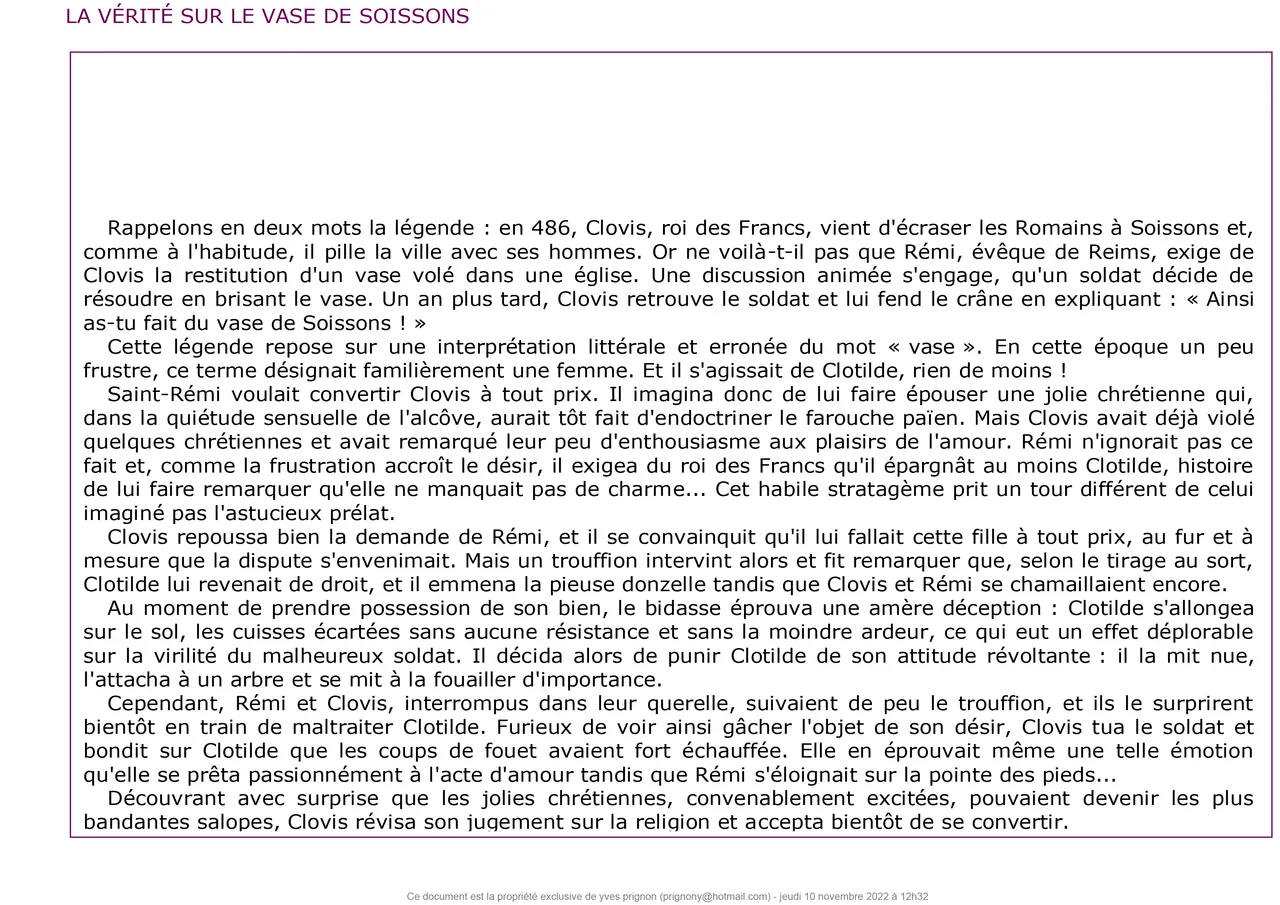 LA VÉRITÉ SUR LE VASE DE SOISSONS

Rappelons en deux mots la légende : en 486, Clovis, roi des Francs, vient d'écraser les Romains à Soissons et, comme à l'habitude, il pille la ville avec ses hommes. Or ne voilà-t-il pas que Rémi, évêque de Reims, exige de Clovis la restitution d'un vase volé dans une église. Une discussion animée s'engage, qu'un soldat décide de résoudre en brisant le vase. Un an plus tard, Clovis retrouve le soldat et lui fend le crâne en expliquant : « Ainsi as-tu fait du vase de Soissons ! »
Cette légende repose sur une interprétation littérale et erronée du mot « vase ». En cette époque un peu frustre, ce terme désignait familièrement une femme. Et il s'agissait de Clotilde, rien de moins !
Saint-Rémi voulait convertir Clovis à tout prix. Il imagina donc de lui faire épouser une jolie chrétienne qui, dans la quiétude sensuelle de l'alcôve, aurait tôt fait d'endoctriner le farouche païen. Mais Clovis avait déjà violé quelques chrétiennes et avait remarqué leur peu d'enthousiasme aux plaisirs de l'amour. Rémi n'ignorait pas ce fait et, comme la frustration accroît le désir, il exigea du roi des Francs qu'il épargnât au moins Clotilde, histoire de lui faire remarquer qu'elle ne manquait pas de charme... Cet habile stratagème prit un tour différent de celui imaginé pas l'astucieux prélat.
Clovis repoussa bien la demande de Rémi, et il se convainquit qu'il lui fallait cette fille à tout prix, au fur et à mesure que la dispute s'envenimait. Mais un trouffion intervint alors et fit remarquer que, selon le tirage au sort, Clotilde lui revenait de droit, et il emmena la pieuse donzelle tandis que Clovis et Rémi se chamaillaient encore.
Au moment de prendre possession de son bien, le bidasse éprouva une amère déception : Clotilde s'allongea sur le sol, les cuisses écartées sans aucune résistance et sans la moindre ardeur, ce qui eut un effet déplorable sur la virilité du malheureux soldat. Il décida alors de punir Clotilde de son attitude révoltante : il la mit nue, l'attacha à un arbre et se mit à la fouailler d'importance.
Cependant, Rémi et Clovis, interrompus dans leur querelle, suivaient de peu le trouffion, et ils le surprirent bientôt en train de maltraiter Clotilde. Furieux de voir ainsi gâcher l'objet de son désir, Clovis tua le soldat et bondit sur Clotilde que les coups de fouet avaient fort échauffée. Elle en éprouvait même une telle émotion qu'elle se prêta passionnément à l'acte d'amour tandis que Rémi s'éloignait sur la pointe des pieds...
Découvrant avec surprise que les jolies chrétiennes, convenablement excitées, pouvaient devenir les plus bandantes salopes, Clovis révisa son jugement sur la religion et accepta bientôt de se convertir.

Ce document est la propriété exclusive de yves prignon (prignony@hotmail.com) - jeudi 10 novembre 2022 à 12h32